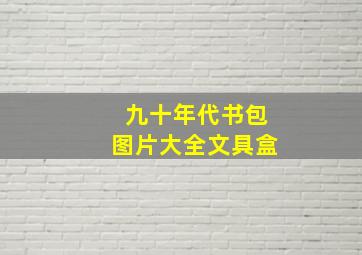 九十年代书包
图片大全文具盒